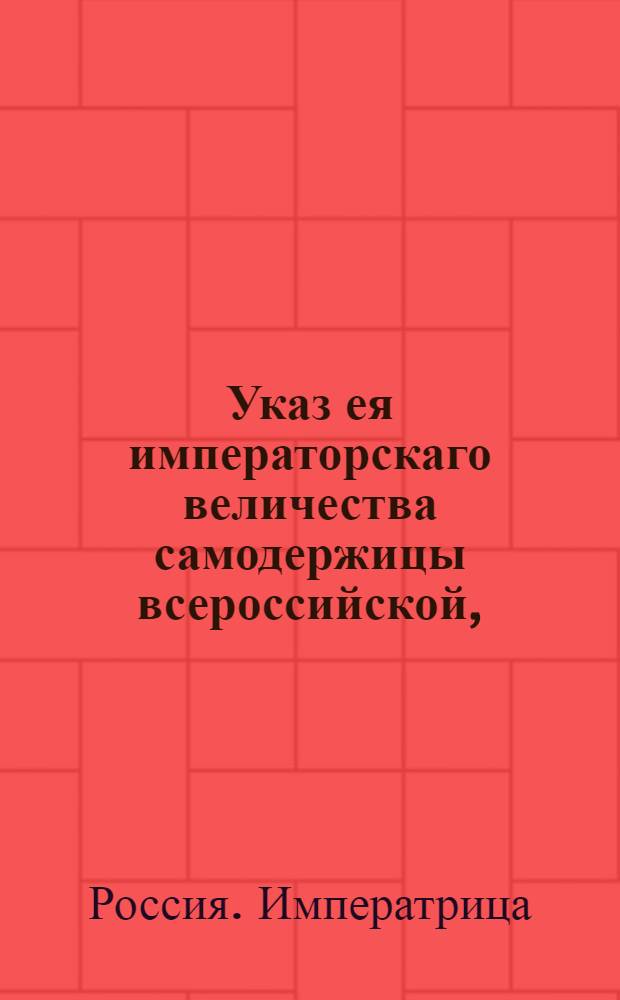 Указ ея императорскаго величества самодержицы всероссийской,

Россия. Императрица